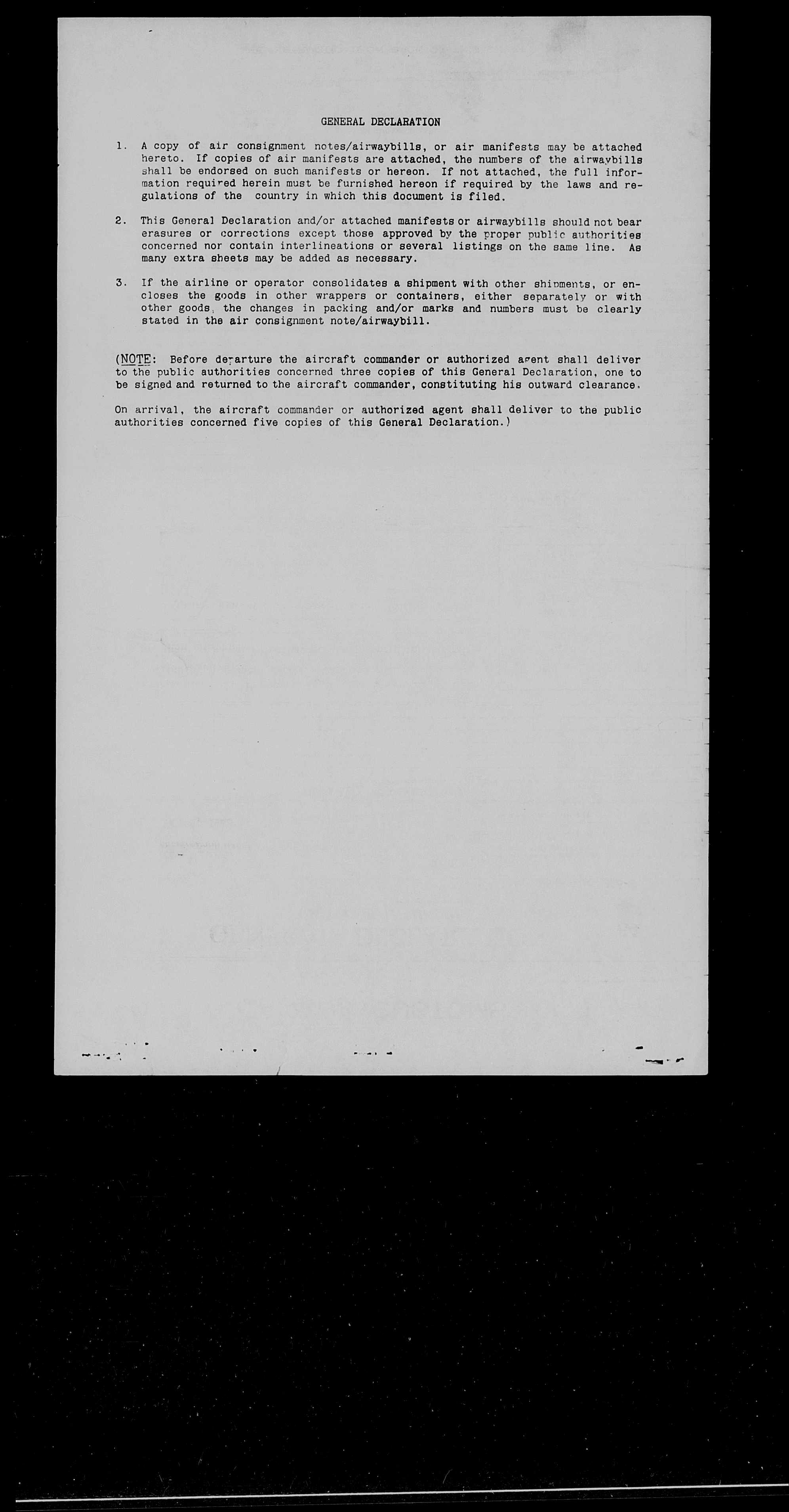 GENERAL DECLARATION

1. A copy of air consignment notes/airwaybills, or air manifests may be attached hereto. If copies of air manifests are attached, the numbers of the airwaybills shall be endorsed on such manifests or hereon. If not attached, the full information required herein must be furnished hereon if required by the laws and regulations of the country in which this document is filed.

2. This General Declaration and/or attached manifests or airwaybills should not bear erasures or corrections except those approved by the proper public authorities concerned nor contain interlineations or several listings on the same line. As many extra sheets may be added as necessary.

3. If the airline or operator consolidates a shipment with other shipments, or encloses the goods in other wrappers or containers, either separately or with other goods, the changes in packing and/or marks and numbers must be clearly stated in the air consignment note/airwaybill.

(NOTE: Before departure the aircraft commander or authorized agent shall deliver to the public authorities concerned three copies of this General Declaration, one to be signed and returned to the aircraft commander, constituting his outward clearance.

On arrival, the aircraft commander or authorized agent shall deliver to the public authorities concerned five copies of this General Declaration.)